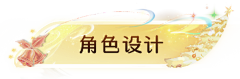 角色设计